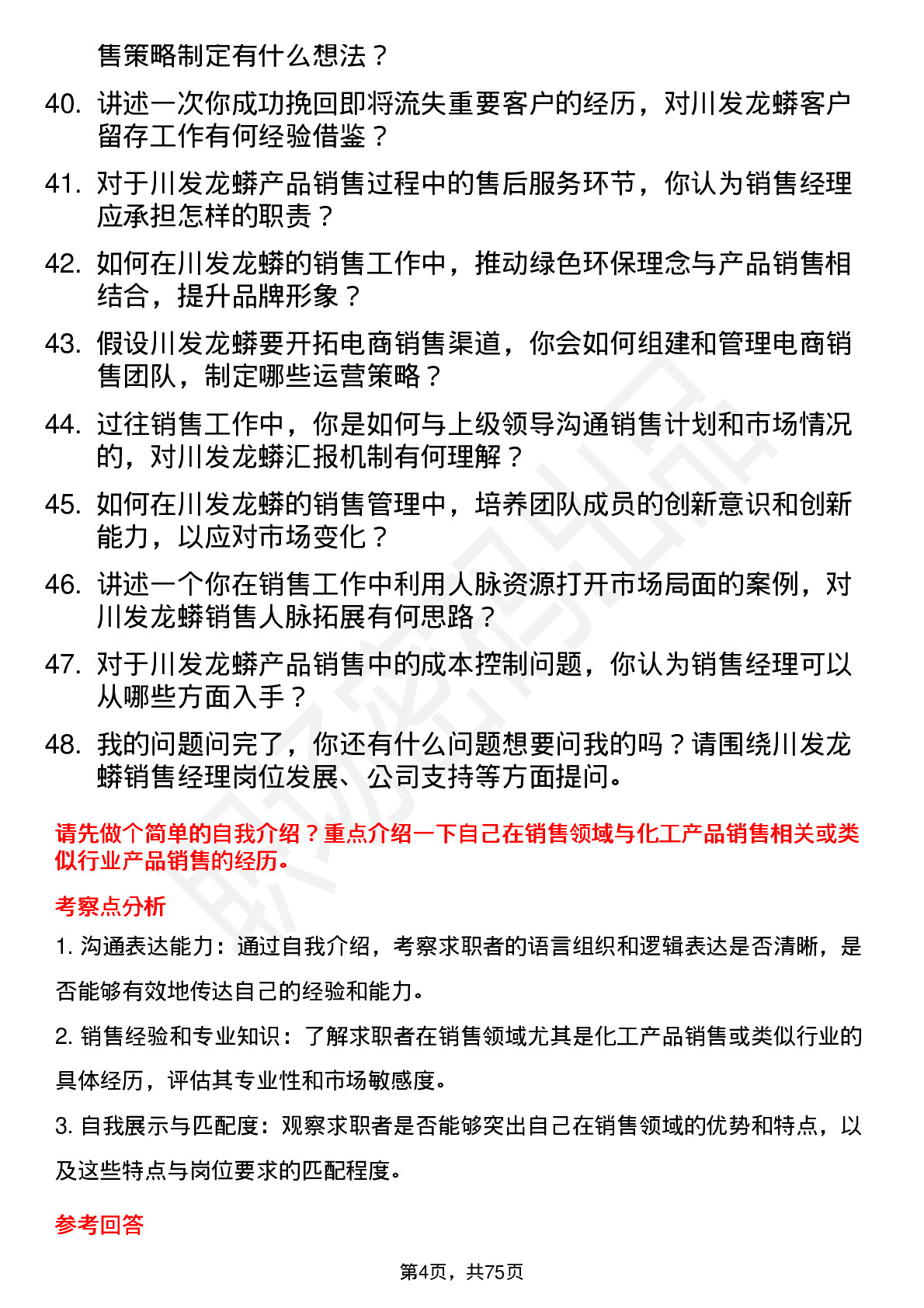 售策略制定有什么想法？

40. 讲述一次你成功挽回即将流失重要客户的经历，对川发龙蟒客户留存工作有何经验借鉴？

41. 对于川发龙蟒产品销售过程中的售后服务环节，你认为销售经理应承担怎样的职责？

42. 如何在川发龙蟒的销售工作中，推动绿色环保理念与产品销售相结合，提升品牌形象？

43. 假设川发龙蟒要开拓电商销售渠道，你会如何组建和管理电商销售团队，制定哪些运营策略？

44. 过往销售工作中，你是如何与上级领导沟通销售计划和市场情况的，对川发龙蟒汇报机制有何理解？

45. 如何在川发龙蟒的销售管理中，培养团队成员的创新意识和创新能力，以应对市场变化？

46. 讲述一个你在销售工作中利用人脉资源打开市场局面的案例，对川发龙蟒销售人脉拓展有何思路？

47. 对于川发龙蟒产品销售中的成本控制问题，你认为销售经理可以从哪些方面入手？

48. 我的问题问完了，你还有什么问题想要问我的吗？请围绕川发龙蟒销售经理岗位发展、公司支持等方面提问。

请先做个简单的自我介绍？重点介绍一下自己在销售领域与化工产品销售相关或类似行业产品销售的经历。

考察点分析

1. 沟通表达能力：通过自我介绍，考察求职者的语言组织和逻辑表达是否清晰，是否能够有效地传达自己的经验和能力。

2. 销售经验和专业知识：了解求职者在销售领域尤其是化工产品销售或类似行业的具体经历，评估其专业性和市场敏感度。

3. 自我展示与匹配度：观察求职者是否能够突出自己在销售领域的优势和特点，以及这些特点与岗位要求的匹配程度。

参考回答

第4页，共75页